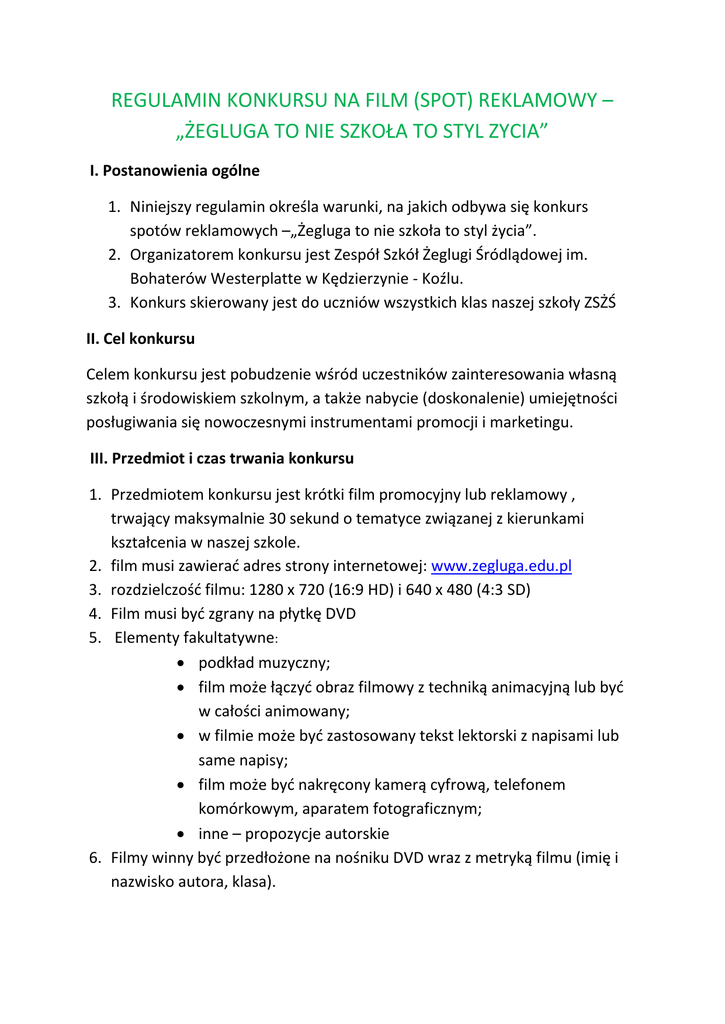 REGULAMIN KONKURSU NA FILM (SPOT) REKLAMOWY – „ŻEGLUGA TO NIE SZKOŁA TO STYL ZYCIA”

I. Postanowienia ogólne

1. Niniejszy regulamin określa warunki, na jakich odbywa się konkurs spotów reklamowych –„Żegluga to nie szkoła to styl życia”.
2. Organizatorem konkursu jest Zespół Szkół Żeglugi Śródlądowej im. Bohaterów Westerplatte w Kędzierzynie - Koźlu.
3. Konkurs skierowany jest do uczniów wszystkich klas naszej szkoły ZSŻŚ

II. Cel konkursu

Celem konkursu jest pobudzenie wśród uczestników zainteresowania własną szkołą i środowiskiem szkolnym, a także nabycie (doskonalenie) umiejętności posługiwania się nowoczesnymi instrumentami promocji i marketingu.

III. Przedmiot i czas trwania konkursu

1. Przedmiotem konkursu jest krótki film promocyjny lub reklamowy , trwający maksymalnie 30 sekund o tematyce związanej z kierunkami kształcenia w naszej szkole.
2. film musi zawierać adres strony internetowej: www.zegluga.edu.pl
3. rozdzielczość filmu: 1280 x 720 (16:9 HD) i 640 x 480 (4:3 SD)
4. Film musi być zgrany na płytkę DVD
5. Elementy fakultatywne:
• podkład muzyczny;
• film może łączyć obraz filmowy z techniką animacyjną lub być w całości animowany;
• w filmie może być zastosowany tekst lektorski z napisami lub same napisy;
• film może być nakręcony kamerą cyfrową, telefonem komórkowym, aparatem fotograficznym;
• inne – propozycje autorskie
6. Filmy winny być przedłożone na nośniku DVD wraz z metryką filmu (imię i nazwisko autora, klasa).